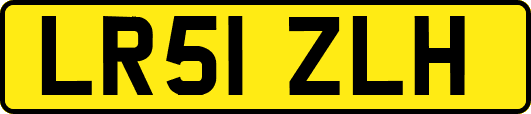 LR51 ZLH